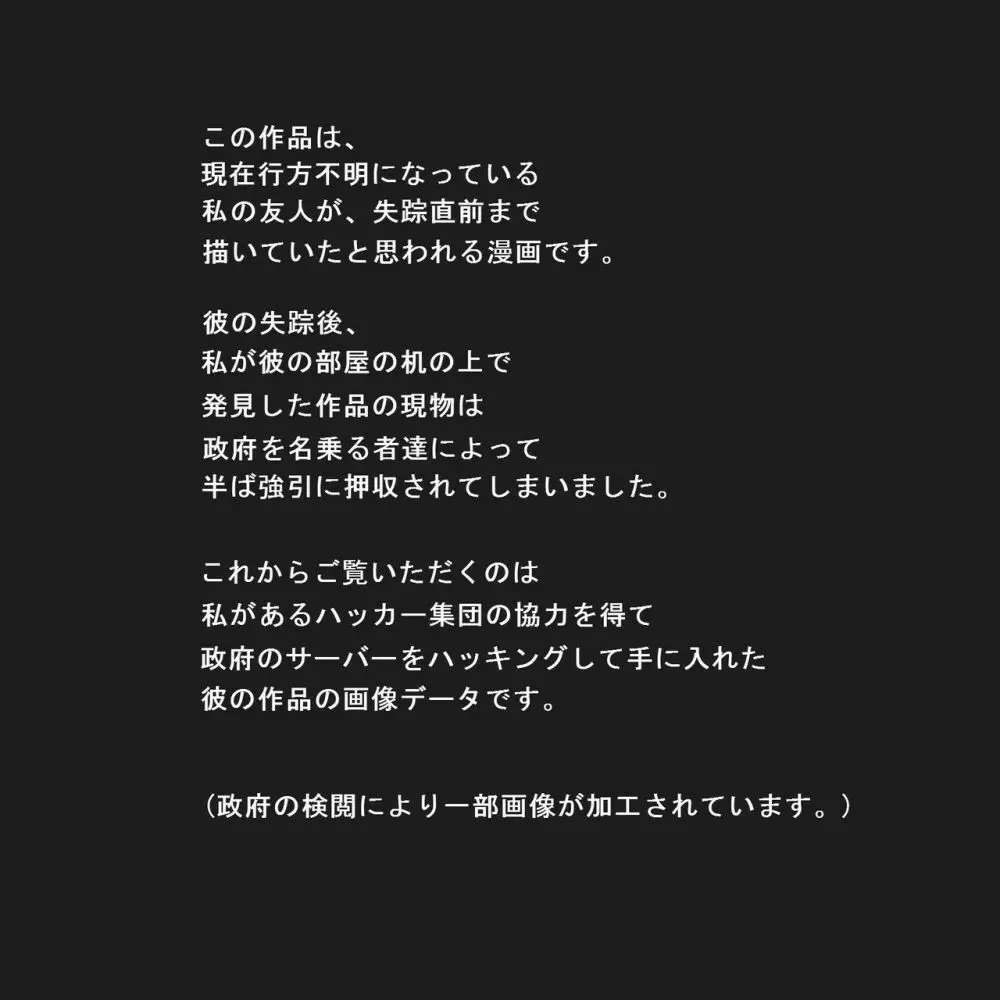 この作品は、
現在行方不明になっている
私の友人が、失踪直前まで
描いていたと思われる漫画です。

彼の失踪後、
私が彼の部屋の机の上で
発見した作品の現物は
政府を名乗る者達によって
半ば強引に押収されてしまいました。

これからご覧いただくのは
私があるハッカー集団の協力を得て
政府のサーバーをハッキングして手に入れた
彼の作品の画像データです。

（政府の検閲により一部画像が加工されています。）